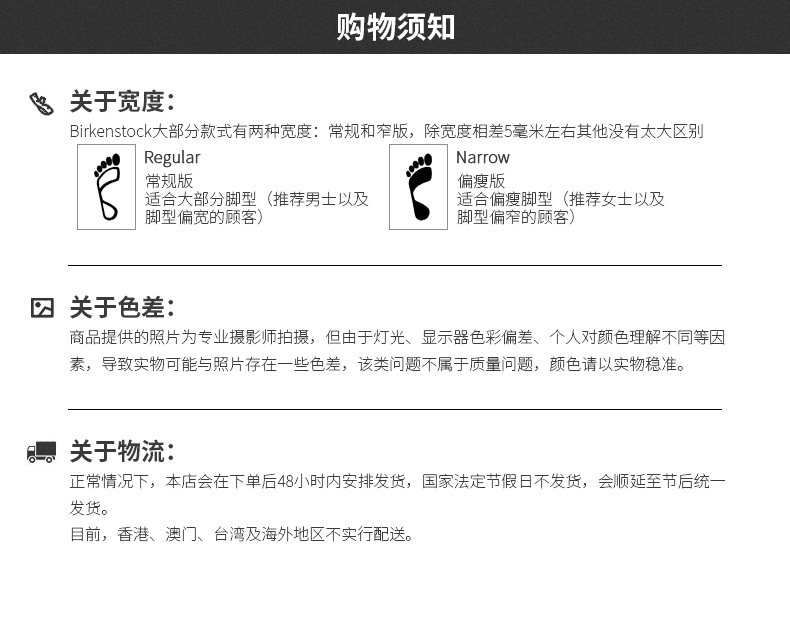 购物须知

关于宽度：

Birkenstock大部分款式有两种宽度：常规和窄版，除宽度相差5毫米左右其他没有太大区别

Regular
常规版
适合大部分脚型（推荐男士以及脚型偏宽的顾客）

Narrow
偏瘦版
适合偏瘦脚型（推荐女士以及脚型偏窄的顾客）

关于色差：

商品提供的照片为专业摄影师拍摄，但由于灯光、显示器色彩偏差、个人对颜色理解不同等因素，导致实物可能与照片存在一些色差，该类问题不属于质量问题，颜色请以实物稳准。

关于物流：

正常情况下，本店会在下单后48小时内安排发货，国家法定节假日不发货，会顺延至节后统一发货。

目前，香港、澳门、台湾及海外地区不实行配送。